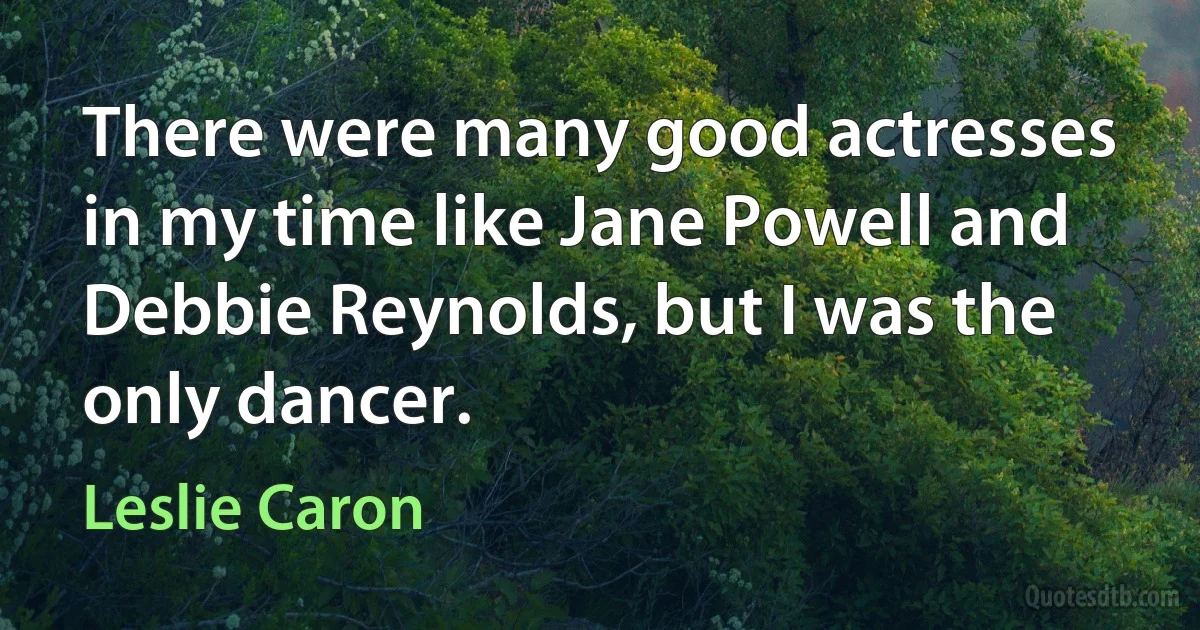 There were many good actresses in my time like Jane Powell and Debbie Reynolds, but I was the only dancer.

Leslie Caron

Quotesdtb.com